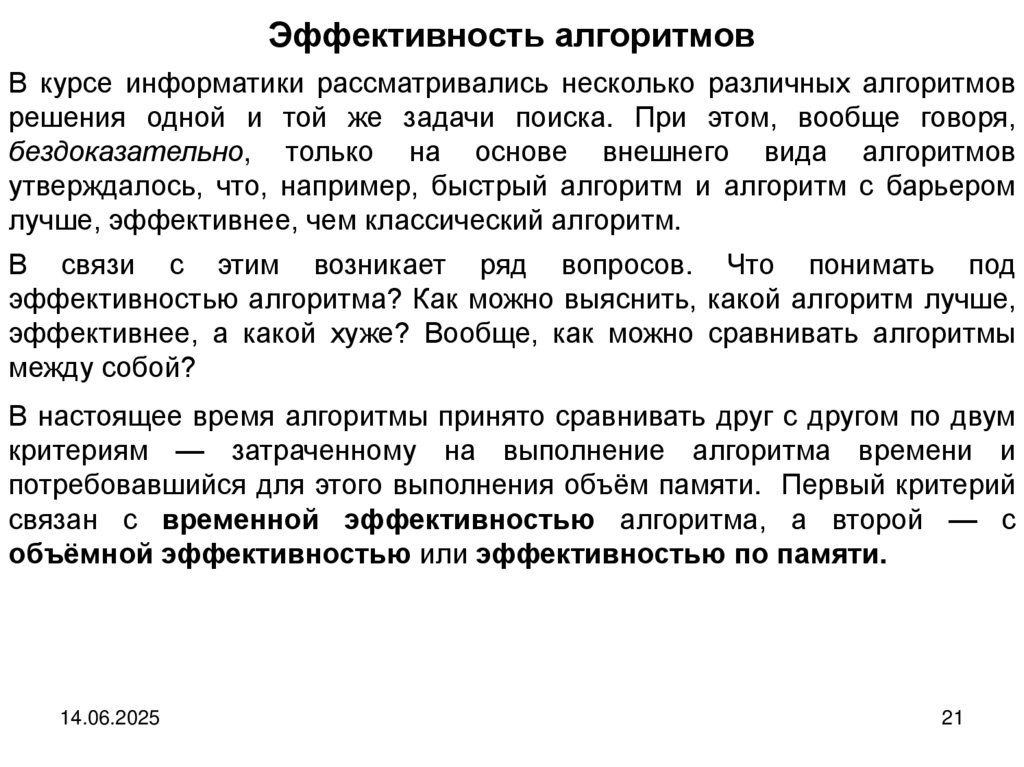 Эффективность алгоритмов

В курсе информатики рассматривались несколько различных алгоритмов решения одной и той же задачи поиска. При этом, вообще говоря, бездоказательно, только на основе внешнего вида алгоритмов утверждалось, что, например, быстрый алгоритм и алгоритм с барьером лучше, эффективнее, чем классический алгоритм.

В связи с этим возникает ряд вопросов. Что понимать под эффективностью алгоритма? Как можно выяснить, какой алгоритм лучше, эффективнее, а какой хуже? Вообще, как можно сравнивать алгоритмы между собой?

В настоящее время алгоритмы принято сравнивать друг с другом по двум критериям — затраченному на выполнение алгоритма времени и потребовавшийся для этого выполнения объём памяти. Первый критерий связан с временной эффективностью алгоритма, а второй — с объёмной эффективностью или эффективностью по памяти.

14.06.2025

21